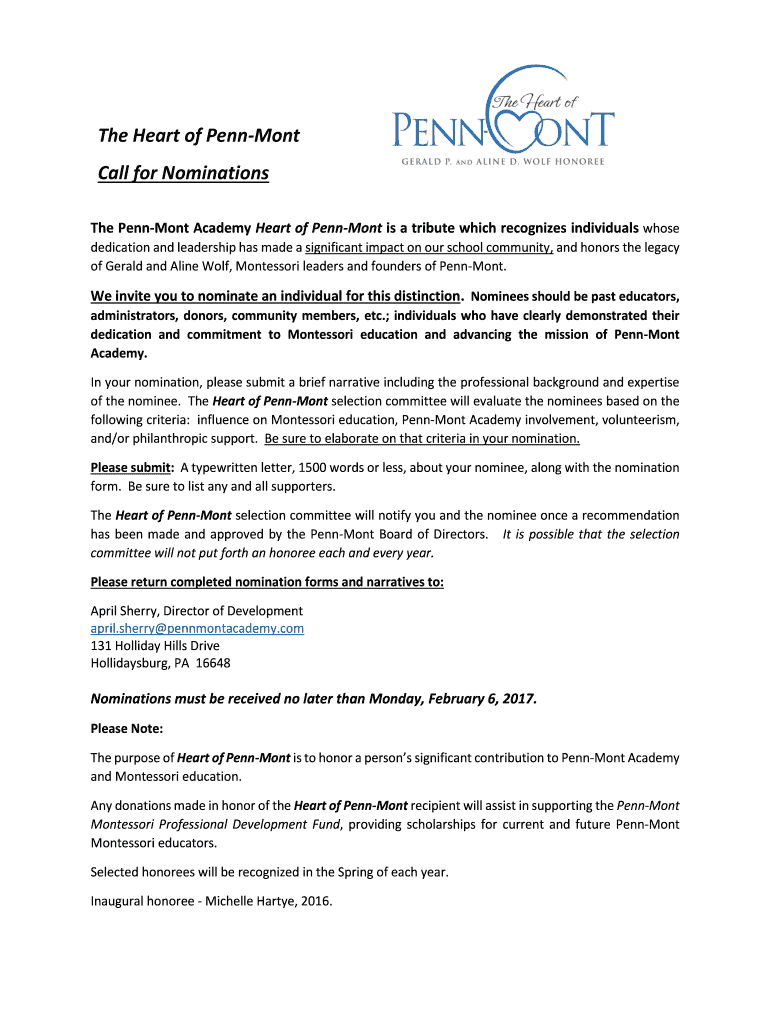 The Heart of Penn-Mont

Call for Nominations

The Heart of PENN-MONT
GERALD P. AND ALINE D. WOLF HONOREE

The Penn-Mont Academy Heart of Penn-Mont is a tribute which recognizes individuals whose dedication and leadership has made a significant impact on our school community, and honors the legacy of Gerald and Aline Wolf, Montessori leaders and founders of Penn-Mont.

We invite you to nominate an individual for this distinction. Nominees should be past educators, administrators, donors, community members, etc.; individuals who have clearly demonstrated their dedication and commitment to Montessori education and advancing the mission of Penn-Mont Academy.

In your nomination, please submit a brief narrative including the professional background and expertise of the nominee. The Heart of Penn-Mont selection committee will evaluate the nominees based on the following criteria: influence on Montessori education, Penn-Mont Academy involvement, volunteerism, and/or philanthropic support. Be sure to elaborate on that criteria in your nomination.

Please submit: A typewritten letter, 1500 words or less, about your nominee, along with the nomination form. Be sure to list any and all supporters.

The Heart of Penn-Mont selection committee will notify you and the nominee once a recommendation has been made and approved by the Penn-Mont Board of Directors. It is possible that the selection committee will not put forth an honoree each and every year.

Please return completed nomination forms and narratives to:

April Sherry, Director of Development
april.sherry@pennmontacademy.com
131 Holliday Hills Drive
Hollidaysburg, PA 16648

Nominations must be received no later than Monday, February 6, 2017.

Please Note:

The purpose of Heart of Penn-Mont is to honor a person's significant contribution to Penn-Mont Academy and Montessori education.

Any donations made in honor of the Heart of Penn-Mont recipient will assist in supporting the Penn-Mont Montessori Professional Development Fund, providing scholarships for current and future Penn-Mont Montessori educators.

Selected honorees will be recognized in the Spring of each year.

Inaugural honoree - Michelle Hartye, 2016.